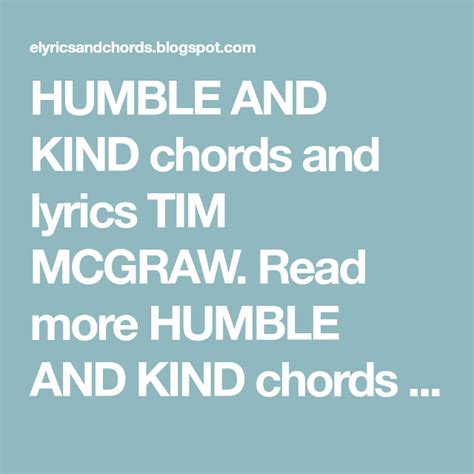 elyricsandchords.blogspot.com

HUMBLE AND KIND chords and lyrics TIM MCGRAW. Read more HUMBLE AND KIND chords ...